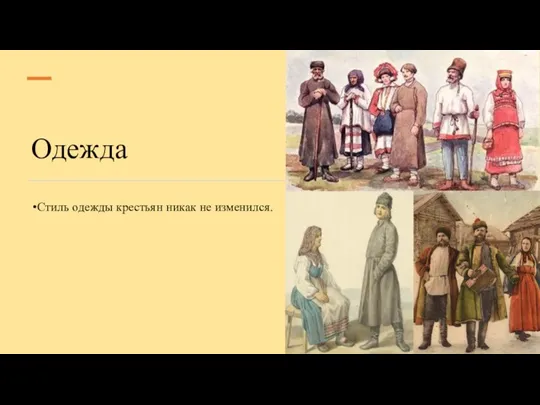 Одежда

•Стиль одежды крестьян никак не изменился.